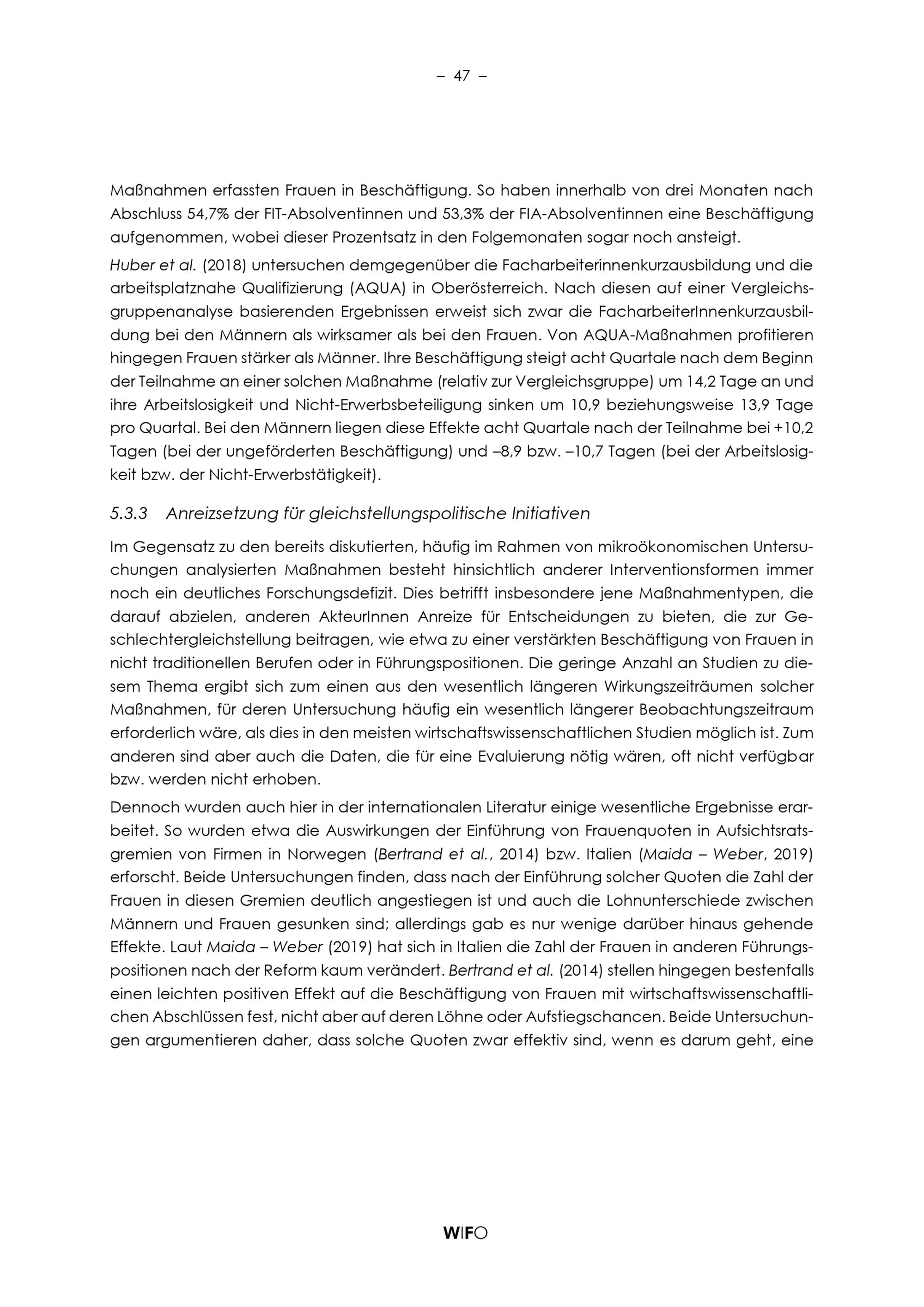 – 47 –

Maßnahmen erfassten Frauen in Beschäftigung. So haben innerhalb von drei Monaten nach Abschluss 54,7% der FIT-Absolventinnen und 53,3% der FIA-Absolventinnen eine Beschäftigung aufgenommen, wobei dieser Prozentsatz in den Folgemonaten sogar noch ansteigt.

Huber et al. (2018) untersuchen demgegenüber die Facharbeiterinnenkurzausbildung und die arbeitsplatznahe Qualifizierung (AQUA) in Oberösterreich. Nach diesen auf einer Vergleichsgruppenanalyse basierenden Ergebnissen erweist sich zwar die FacharbeiterInnenkurzausbildung bei den Männern als wirksamer als bei den Frauen. Von AQUA-Maßnahmen profitieren hingegen Frauen stärker als Männer. Ihre Beschäftigung steigt acht Quartale nach dem Beginn der Teilnahme an einer solchen Maßnahme (relativ zur Vergleichsgruppe) um 14,2 Tage an und ihre Arbeitslosigkeit und Nicht-Erwerbsbeteiligung sinken um 10,9 beziehungsweise 13,9 Tage pro Quartal. Bei den Männern liegen diese Effekte acht Quartale nach der Teilnahme bei +10,2 Tagen (bei der ungeförderten Beschäftigung) und –8,9 bzw. –10,7 Tagen (bei der Arbeitslosigkeit bzw. der Nicht-Erwerbstätigkeit).

5.3.3 Anreizsetzung für gleichstellungspolitische Initiativen

Im Gegensatz zu den bereits diskutierten, häufig im Rahmen von mikroökonomischen Untersuchungen analysierten Maßnahmen besteht hinsichtlich anderer Interventionsformen immer noch ein deutliches Forschungsdefizit. Dies betrifft insbesondere jene Maßnahmentypen, die darauf abzielen, anderen AkteurInnen Anreize für Entscheidungen zu bieten, die zur Geschlechtergleichstellung beitragen, wie etwa zu einer verstärkten Beschäftigung von Frauen in nicht traditionellen Berufen oder in Führungspositionen. Die geringe Anzahl an Studien zu diesem Thema ergibt sich zum einen aus den wesentlich längeren Wirkungszeiträumen solcher Maßnahmen, für deren Untersuchung häufig ein wesentlich längerer Beobachtungszeitraum erforderlich wäre, als dies in den meisten wirtschaftswissenschaftlichen Studien möglich ist. Zum anderen sind aber auch die Daten, die für eine Evaluierung nötig wären, oft nicht verfügbar bzw. werden nicht erhoben.

Dennoch wurden auch hier in der internationalen Literatur einige wesentliche Ergebnisse erarbeitet. So wurden etwa die Auswirkungen der Einführung von Frauenquoten in Aufsichtsratsgremien von Firmen in Norwegen (Bertrand et al., 2014) bzw. Italien (Maida – Weber, 2019) erforscht. Beide Untersuchungen finden, dass nach der Einführung solcher Quoten die Zahl der Frauen in diesen Gremien deutlich angestiegen ist und auch die Lohnunterschiede zwischen Männern und Frauen gesunken sind; allerdings gab es nur wenige darüber hinaus gehende Effekte. Laut Maida – Weber (2019) hat sich in Italien die Zahl der Frauen in anderen Führungspositionen nach der Reform kaum verändert. Bertrand et al. (2014) stellen hingegen bestenfalls einen leichten positiven Effekt auf die Beschäftigung von Frauen mit wirtschaftswissenschaftlichen Abschlüssen fest, nicht aber auf deren Löhne oder Aufstiegschancen. Beide Untersuchungen argumentieren daher, dass solche Quoten zwar effektiv sind, wenn es darum geht, eine

WIFO